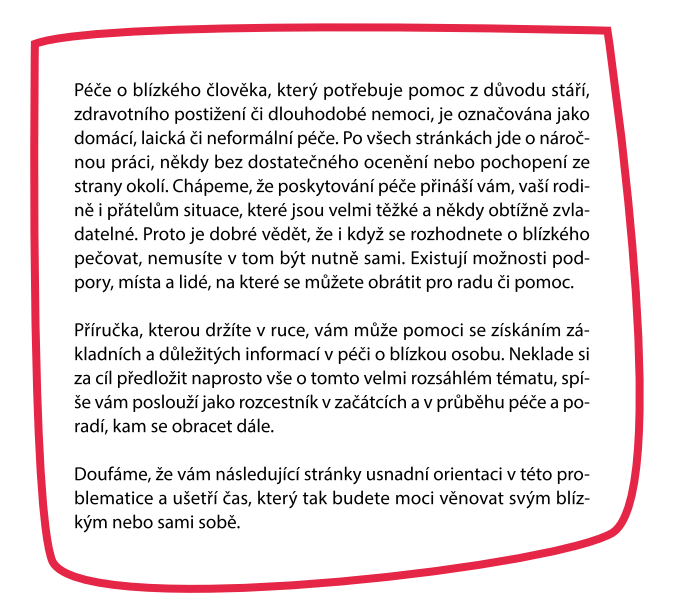 Péče o blízkého člověka, který potřebuje pomoc z důvodu stáří, zdravotního postižení či dlouhodobé nemoci, je označována jako domácí, laická či neformální péče. Po všech stránkách jde o náročnou práci, někdy bez dostatečného ocenění nebo pochopení ze strany okolí. Chápeme, že poskytování péče přináší vám, vaší rodině i přátelům situace, které jsou velmi těžké a někdy obtížně zvladatelné. Proto je dobré vědět, že i když se rozhodnete o blízkého pečovat, nemusíte v tom být nutně sami. Existují možnosti podpory, místa a lidé, na které se můžete obrátit pro radu či pomoc.

Příručka, kterou držíte v ruce, vám může pomoci se získáním základních a důležitých informací v péči o blízkou osobu. Neklade si za cíl předložit naprosto vše o tomto velmi rozsáhlém tématu, spíše vám poslouží jako rozcestník v začátcích a v průběhu péče a poradí, kam se obracet dále.

Doufáme, že vám následující stránky usnadní orientaci v této problematice a ušetří čas, který tak budete moci věnovat svým blízkým nebo sami sobě.